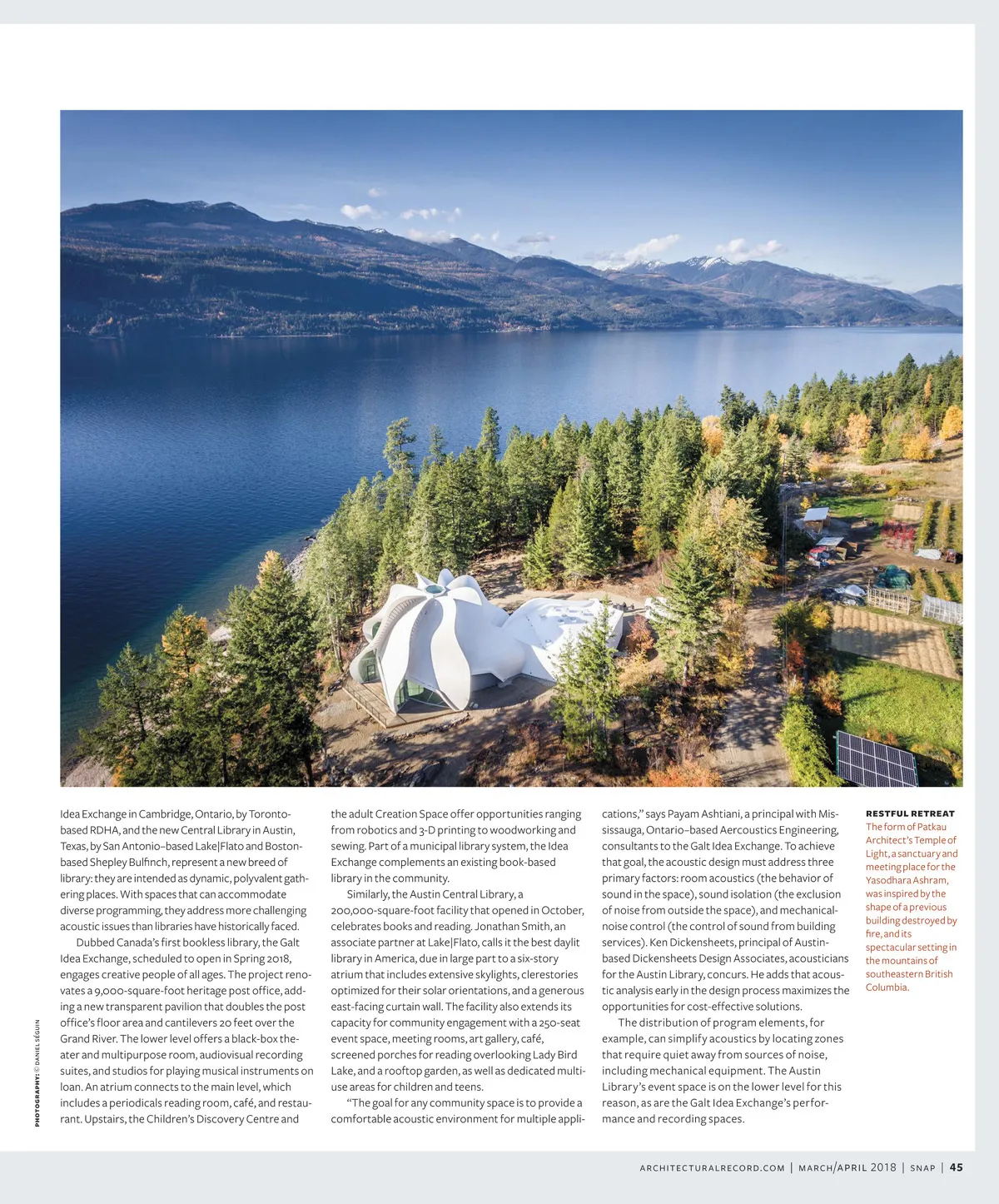 Idea Exchange in Cambridge, Ontario, by Toronto-based RDHA, and the new Central Library in Austin, Texas, by San Antonio–based Lake|Flato and Boston-based Shepley Bulfinch, represent a new breed of library: they are intended as dynamic, polyvalent gathering places. With spaces that can accommodate diverse programming, they address more challenging acoustic issues than libraries have historically faced.

Dubbed Canada's first bookless library, the Galt Idea Exchange, scheduled to open in Spring 2018, engages creative people of all ages. The project renovates a 9,000-square-foot heritage post office, adding a new transparent pavilion that doubles the post office's floor area and cantilevers 20 feet over the Grand River. The lower level offers a black-box theater and multipurpose room, audiovisual recording suites, and studios for playing musical instruments on loan. An atrium connects to the main level, which includes a periodicals reading room, café, and restaurant. Upstairs, the Children's Discovery Centre and the adult Creation Space offer opportunities ranging from robotics and 3-D printing to woodworking and sewing. Part of a municipal library system, the Idea Exchange complements an existing book-based library in the community.

Similarly, the Austin Central Library, a 200,000-square-foot facility that opened in October, celebrates books and reading. Jonathan Smith, an associate partner at Lake|Flato, calls it the best daylit library in America, due in large part to a six-story atrium that includes extensive skylights, clerestories optimized for their solar orientations, and a generous east-facing curtain wall. The facility also extends its capacity for community engagement with a 250-seat event space, meeting rooms, art gallery, café, screened porches for reading overlooking Lady Bird Lake, and a rooftop garden, as well as dedicated multi-use areas for children and teens.

"The goal for any community space is to provide a comfortable acoustic environment for multiple applications," says Payam Ashtiani, a principal with Mississauga, Ontario–based Aercoustics Engineering, consultants to the Galt Idea Exchange. To achieve that goal, the acoustic design must address three primary factors: room acoustics (the behavior of sound in the space), sound isolation (the exclusion of noise from outside the space), and mechanical-noise control (the control of sound from building services). Ken Dickensheets, principal of Austin-based Dickensheets Design Associates, acousticians for the Austin Library, concurs. He adds that acoustic analysis early in the design process maximizes the opportunities for cost-effective solutions.

The distribution of program elements, for example, can simplify acoustics by locating zones that require quiet away from sources of noise, including mechanical equipment. The Austin Library's event space is on the lower level for this reason, as are the Galt Idea Exchange's performance and recording spaces.

RESTFUL RETREAT
The form of Patkau Architect's Temple of Light, a sanctuary and meeting place for the Yasodhara Ashram, was inspired by the shape of a previous building destroyed by fire, and its spectacular setting in the mountains of southeastern British Columbia.

PHOTOGRAPHY: © DANIEL SÉGUIN

ARCHITECTURALRECORD.COM | MARCH/APRIL 2018 | SNAP | 45